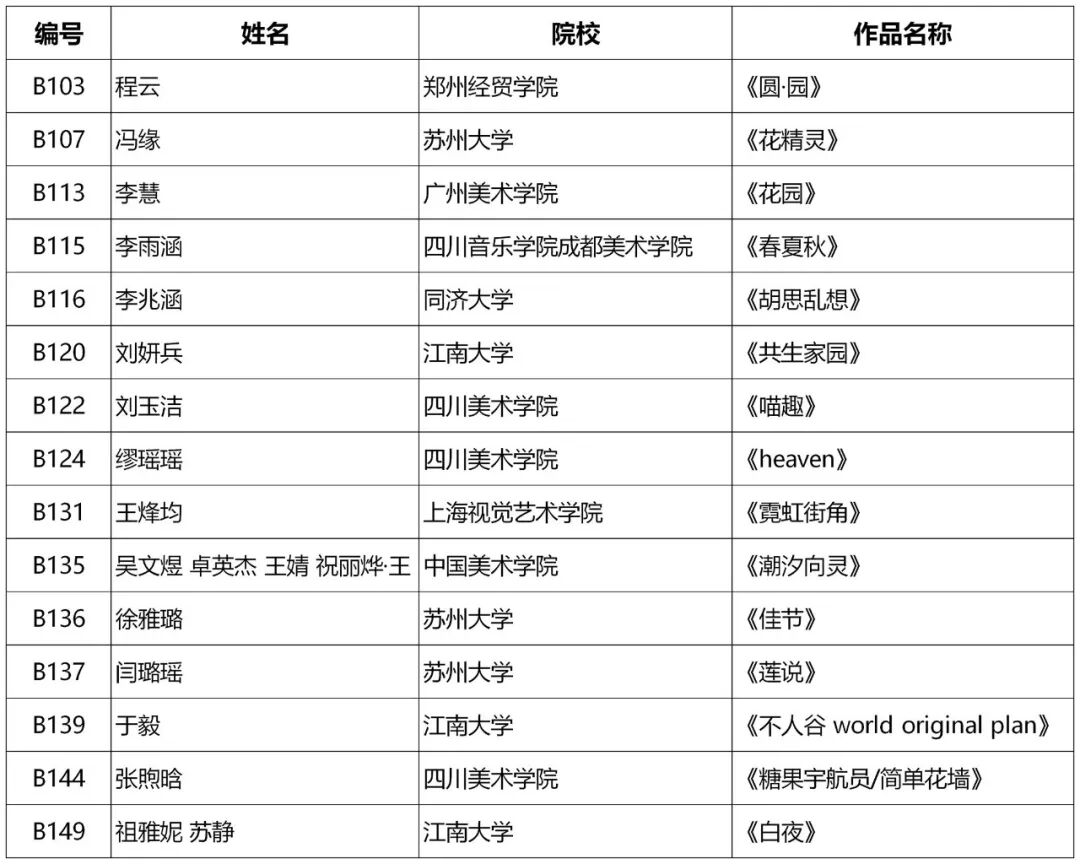 | 编号 | 姓名 | 院校 | 作品名称 |
|---|---|---|---|
| B103 | 程云 | 郑州经贸学院 | 《圆·园》 |
| B107 | 冯缘 | 苏州大学 | 《花精灵》 |
| B113 | 李慧 | 广州美术学院 | 《花园》 |
| B115 | 李雨涵 | 四川音乐学院成都美术学院 | 《春夏秋》 |
| B116 | 李兆涵 | 同济大学 | 《胡思乱想》 |
| B120 | 刘妍兵 | 江南大学 | 《共生家园》 |
| B122 | 刘玉洁 | 四川美术学院 | 《喵趣》 |
| B124 | 缪瑶瑶 | 四川美术学院 | 《heaven》 |
| B131 | 王烽均 | 上海视觉艺术学院 | 《霓虹街角》 |
| B135 | 吴文煜 卓英杰 王婧 祝丽烨·王 | 中国美术学院 | 《潮汐向灵》 |
| B136 | 徐雅璐 | 苏州大学 | 《佳节》 |
| B137 | 闫璐瑶 | 苏州大学 | 《莲说》 |
| B139 | 于毅 | 江南大学 | 《不人谷 world original plan》 |
| B144 | 张煦晗 | 四川美术学院 | 《糖果宇航员/简单花墙》 |
| B149 | 祖雅妮 苏静 | 江南大学 | 《白夜》 |